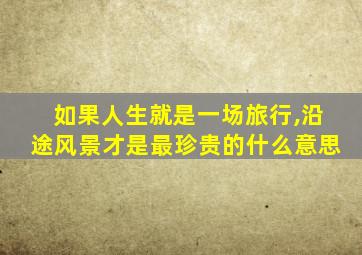 如果人生就是一场旅行,沿途风景才是最珍贵的什么意思